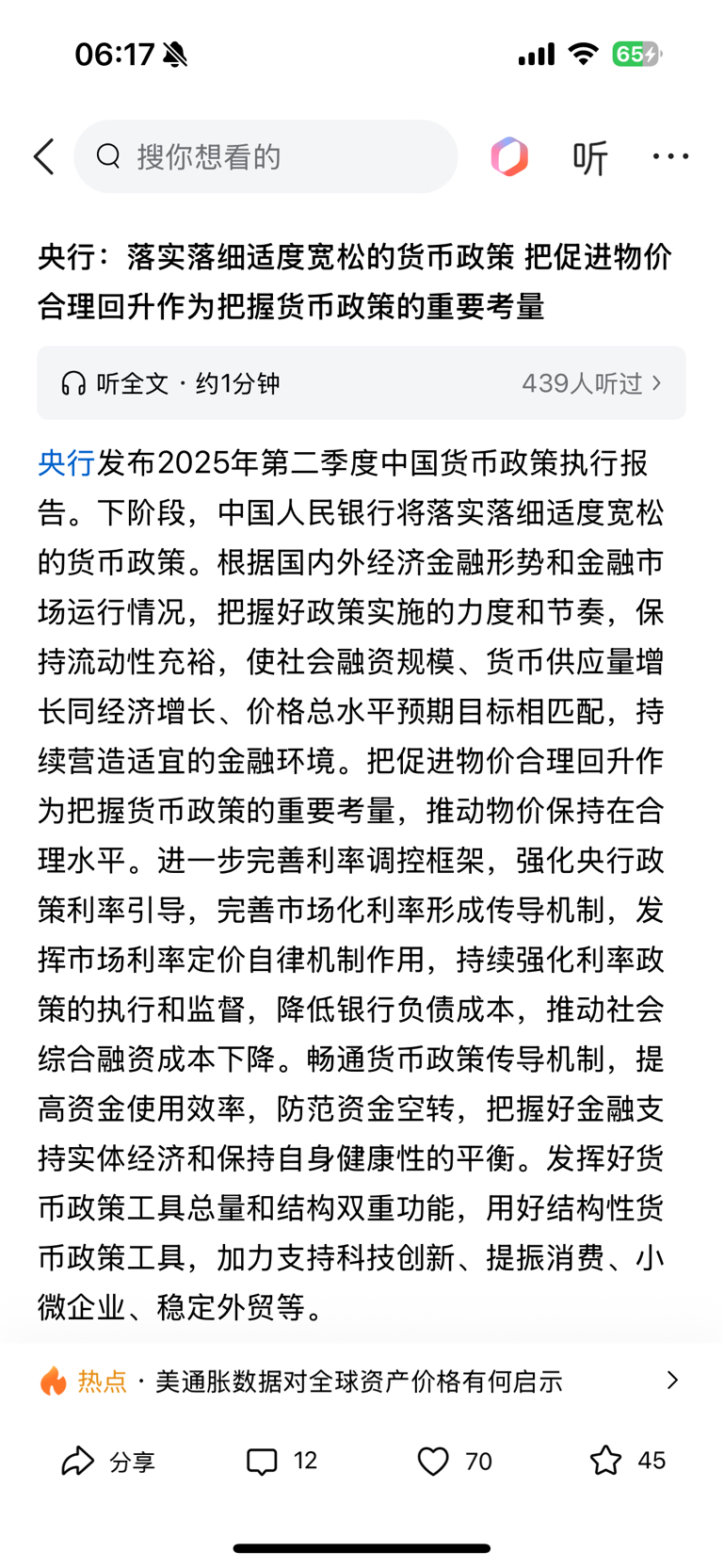 06:17

65

搜你想看的

听

央行：落实落细适度宽松的货币政策 把促进物价合理回升作为把握货币政策的重要考量

听全文 · 约1分钟

439人听过

央行发布2025年第二季度中国货币政策执行报告。下阶段，中国人民银行将落实落细适度宽松的货币政策。根据国内外经济金融形势和金融市场运行情况，把握好政策实施的力度和节奏，保持流动性充裕，使社会融资规模、货币供应量增长同经济增长、价格总水平预期目标相匹配，持续营造适宜的金融环境。把促进物价合理回升作为把握货币政策的重要考量，推动物价保持在合理水平。进一步完善利率调控框架，强化央行政策利率引导，完善市场化利率形成传导机制，发挥市场利率定价自律机制作用，持续强化利率政策的执行和监督，降低银行负债成本，推动社会综合融资成本下降。畅通货币政策传导机制，提高资金使用效率，防范资金空转，把握好金融支持实体经济和保持自身健康性的平衡。发挥好货币政策工具总量和结构双重功能，用好结构性货币政策工具，加力支持科技创新、提振消费、小微企业、稳定外贸等。

热点 · 美通胀数据对全球资产价格有何启示

分享

12

70

45